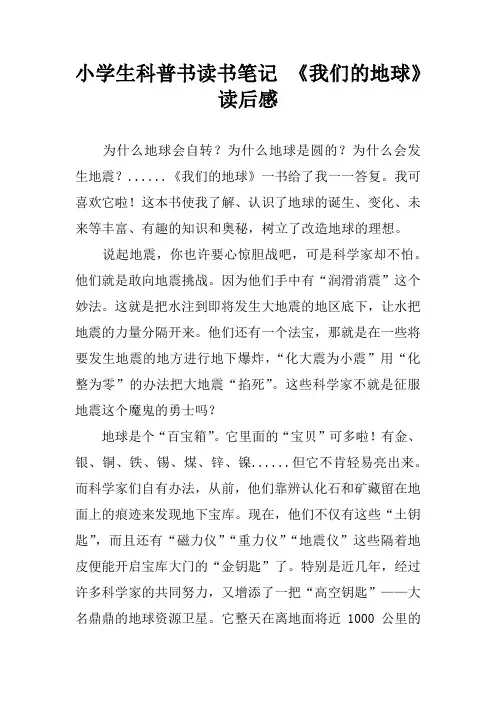 小学生科普书读书笔记 《我们的地球》读后感

为什么地球会自转？为什么地球是圆的？为什么会发生地震？......《我们的地球》一书给了我一一答复。我可喜欢它啦！这本书使我了解、认识了地球的诞生、变化、未来等丰富、有趣的知识和奥秘，树立了改造地球的理想。

说起地震，你也许要心惊胆战吧，可是科学家却不怕。他们就是敢向地震挑战。因为他们手中有“润滑消震”这个妙法。这就是把水注到即将发生大地震的地区底下，让水把地震的力量分隔开来。他们还有一个法宝，那就是在一些将要发生地震的地方进行地下爆炸，“化大震为小震”用“化整为零”的办法把大地震“掐死”。这些科学家不就是征服地震这个魔鬼的勇士吗？

地球是个“百宝箱”。它里面的“宝贝”可多啦！有金、银、铜、铁、锡、煤、锌、镍......但它不肯轻易亮出来。而科学家们自有办法，从前，他们靠辨认化石和矿藏留在地面上的痕迹来发现地下宝库。现在，他们不仅有这些“土钥匙”，而且还有“磁力仪”“重力仪”“地震仪”这些隔着地皮便能开启宝库大门的“金钥匙”了。特别是近几年，经过许多科学家的共同努力，又增添了一把“高空钥匙”——大名鼎鼎的地球资源卫星。它整天在离地面将近 1000 公里的